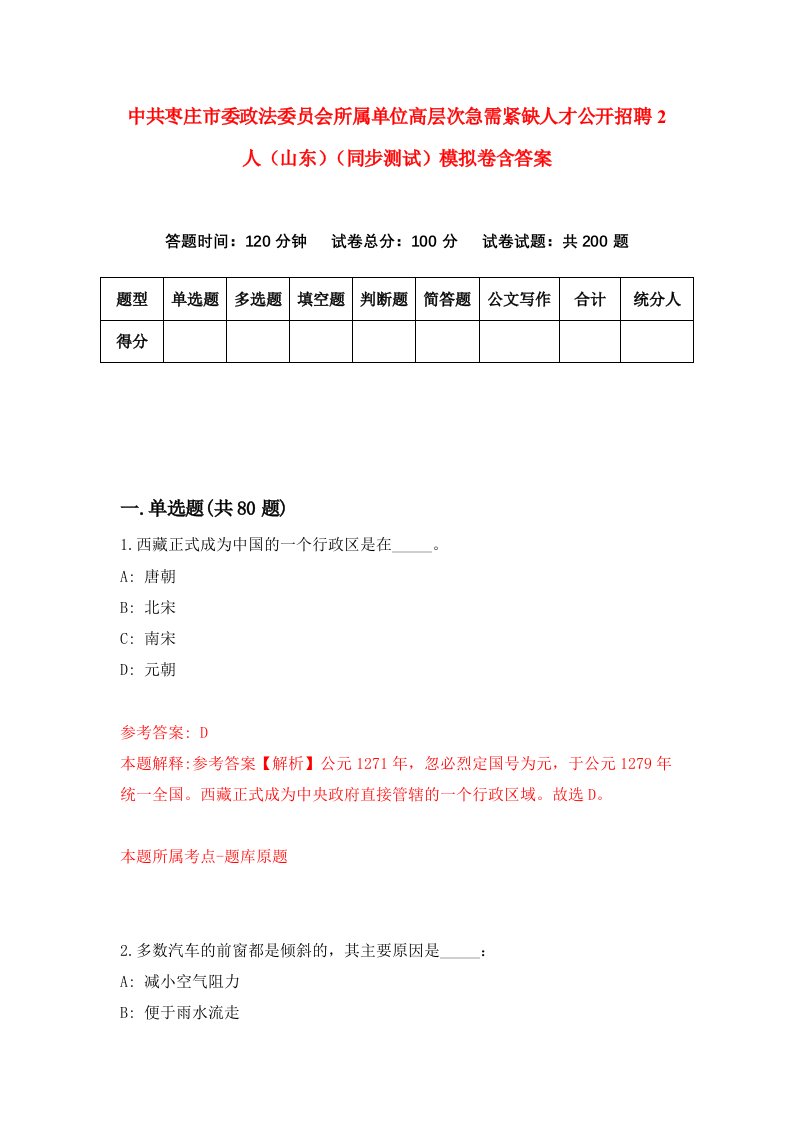 中共枣庄市委政法委员会所属单位高层次急需紧缺人才公开招聘2人（山东）（同步测试）模拟卷含答案

答题时间：120分钟　试卷总分：100分　试卷试题：共200题

| 题型 | 单选题 | 多选题 | 填空题 | 判断题 | 简答题 | 公文写作 | 合计 | 统分人 |
|---|---|---|---|---|---|---|---|---|
| 得分 | | | | | | | | |

一.单选题(共80题)

1.西藏正式成为中国的一个行政区是在_____。
A: 唐朝
B: 北宋
C: 南宋
D: 元朝

参考答案: D
本题解释:参考答案【解析】公元1271年，忽必烈定国号为元，于公元1279年统一全国。西藏正式成为中央政府直接管辖的一个行政区域。故选D。

本题所属考点-题库原题

2.多数汽车的前窗都是倾斜的，其主要原因是_____：
A: 减小空气阻力
B: 便于雨水流走